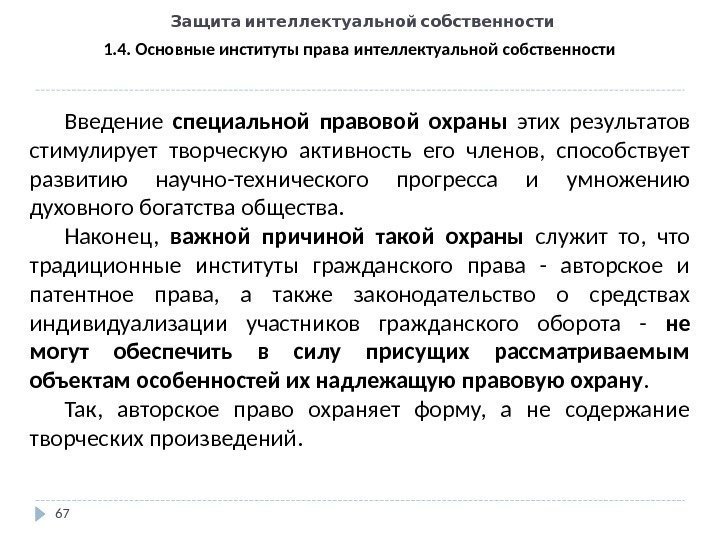 Защита интеллектуальной собственности

1.4. Основные институты права интеллектуальной собственности

Введение специальной правовой охраны этих результатов стимулирует творческую активность его членов, способствует развитию научно-технического прогресса и умножению духовного богатства общества.

Наконец, важной причиной такой охраны служит то, что традиционные институты гражданского права - авторское и патентное права, а также законодательство о средствах индивидуализации участников гражданского оборота - не могут обеспечить в силу присущих рассматриваемым объектам особенностей их надлежащую правовую охрану.

Так, авторское право охраняет форму, а не содержание творческих произведений.

67